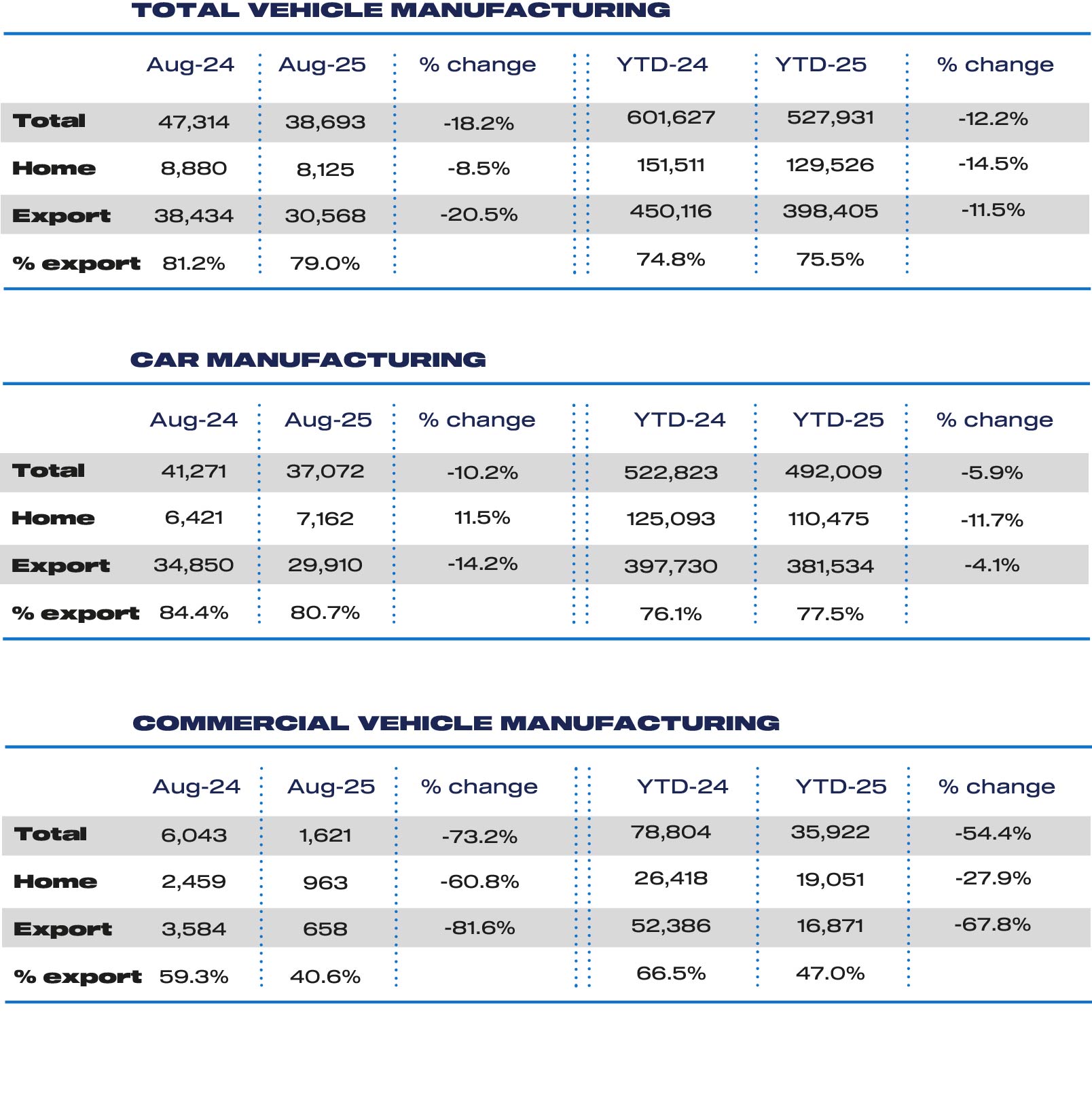 TOTAL VEHICLE MANUFACTURING

| | Aug-24 | Aug-25 | % change | YTD-24 | YTD-25 | % change |
|---|---|---|---|---|---|---|
| Total | 47,314 | 38,693 | -18.2% | 601,627 | 527,931 | -12.2% |
| Home | 8,880 | 8,125 | -8.5% | 151,511 | 129,526 | -14.5% |
| Export | 38,434 | 30,568 | -20.5% | 450,116 | 398,405 | -11.5% |
| % export | 81.2% | 79.0% | | 74.8% | 75.5% | |

CAR MANUFACTURING

| | Aug-24 | Aug-25 | % change | YTD-24 | YTD-25 | % change |
|---|---|---|---|---|---|---|
| Total | 41,271 | 37,072 | -10.2% | 522,823 | 492,009 | -5.9% |
| Home | 6,421 | 7,162 | 11.5% | 125,093 | 110,475 | -11.7% |
| Export | 34,850 | 29,910 | -14.2% | 397,730 | 381,534 | -4.1% |
| % export | 84.4% | 80.7% | | 76.1% | 77.5% | |

COMMERCIAL VEHICLE MANUFACTURING

| | Aug-24 | Aug-25 | % change | YTD-24 | YTD-25 | % change |
|---|---|---|---|---|---|---|
| Total | 6,043 | 1,621 | -73.2% | 78,804 | 35,922 | -54.4% |
| Home | 2,459 | 963 | -60.8% | 26,418 | 19,051 | -27.9% |
| Export | 3,584 | 658 | -81.6% | 52,386 | 16,871 | -67.8% |
| % export | 59.3% | 40.6% | | 66.5% | 47.0% | |